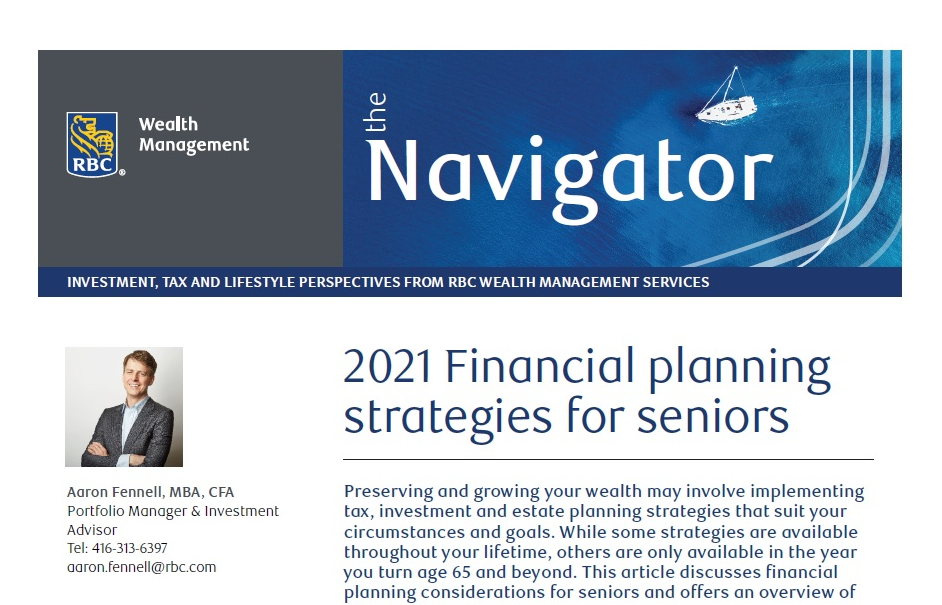 RBC Wealth Management

the Navigator

INVESTMENT, TAX AND LIFESTYLE PERSPECTIVES FROM RBC WEALTH MANAGEMENT SERVICES

Aaron Fennell, MBA, CFA
Portfolio Manager & Investment Advisor
Tel: 416-313-6397
aaron.fennell@rbc.com

2021 Financial planning strategies for seniors

Preserving and growing your wealth may involve implementing tax, investment and estate planning strategies that suit your circumstances and goals. While some strategies are available throughout your lifetime, others are only available in the year you turn age 65 and beyond. This article discusses financial planning considerations for seniors and offers an overview of